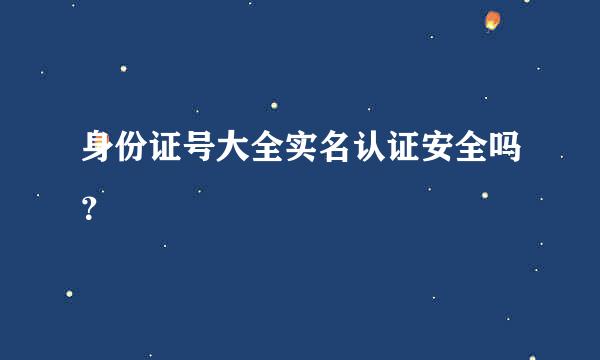 身份证号大全实名认证安全吗？